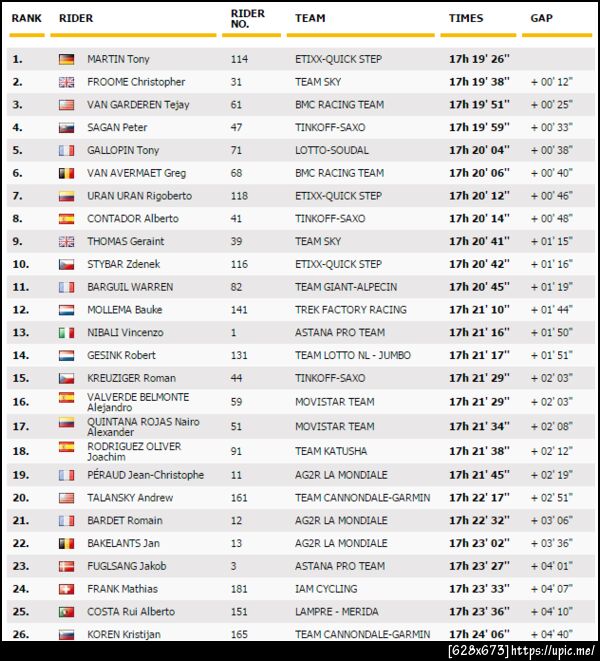 | RANK | RIDER | RIDER NO. | TEAM | TIMES | GAP |
|---|---|---|---|---|---|
| 1. | MARTIN Tony | 114 | ETIXX-QUICK STEP | 17h 19' 26'' | |
| 2. | FROOME Christopher | 31 | TEAM SKY | 17h 19' 38'' | + 00' 12'' |
| 3. | VAN GARDEREN Tejay | 61 | BMC RACING TEAM | 17h 19' 51'' | + 00' 25'' |
| 4. | SAGAN Peter | 47 | TINKOFF-SAXO | 17h 19' 59'' | + 00' 33'' |
| 5. | GALLOPIN Tony | 71 | LOTTO-SOUDAL | 17h 20' 04'' | + 00' 38'' |
| 6. | VAN AVERMAET Greg | 68 | BMC RACING TEAM | 17h 20' 06'' | + 00' 40'' |
| 7. | URAN URAN Rigoberto | 118 | ETIXX-QUICK STEP | 17h 20' 12'' | + 00' 46'' |
| 8. | CONTADOR Alberto | 41 | TINKOFF-SAXO | 17h 20' 14'' | + 00' 48'' |
| 9. | THOMAS Geraint | 39 | TEAM SKY | 17h 20' 41'' | + 01' 15'' |
| 10. | STYBAR Zdenek | 116 | ETIXX-QUICK STEP | 17h 20' 42'' | + 01' 16'' |
| 11. | BARGUIL WARREN | 82 | TEAM GIANT-ALPECIN | 17h 20' 45'' | + 01' 19'' |
| 12. | MOLLEMA Bauke | 141 | TREK FACTORY RACING | 17h 21' 10'' | + 01' 44'' |
| 13. | NIBALI Vincenzo | 1 | ASTANA PRO TEAM | 17h 21' 16'' | + 01' 50'' |
| 14. | GESINK Robert | 131 | TEAM LOTTO NL - JUMBO | 17h 21' 17'' | + 01' 51'' |
| 15. | KREUZIGER Roman | 44 | TINKOFF-SAXO | 17h 21' 29'' | + 02' 03'' |
| 16. | VALVERDE BELMONTE Alejandro | 59 | MOVISTAR TEAM | 17h 21' 29'' | + 02' 03'' |
| 17. | QUINTANA ROJAS Nairo Alexander | 51 | MOVISTAR TEAM | 17h 21' 34'' | + 02' 08'' |
| 18. | RODRIGUEZ OLIVER Joachim | 91 | TEAM KATUSHA | 17h 21' 38'' | + 02' 12'' |
| 19. | PÉRAUD Jean-Christophe | 11 | AG2R LA MONDIALE | 17h 21' 45'' | + 02' 19'' |
| 20. | TALANSKY Andrew | 161 | TEAM CANNONDALE-GARMIN | 17h 22' 17'' | + 02' 51'' |
| 21. | BARDET Romain | 12 | AG2R LA MONDIALE | 17h 22' 32'' | + 03' 06'' |
| 22. | BAKELANTS Jan | 13 | AG2R LA MONDIALE | 17h 23' 02'' | + 03' 36'' |
| 23. | FUGLSANG Jakob | 3 | ASTANA PRO TEAM | 17h 23' 27'' | + 04' 01'' |
| 24. | FRANK Mathias | 181 | IAM CYCLING | 17h 23' 33'' | + 04' 07'' |
| 25. | COSTA Rui Alberto | 151 | LAMPRE - MERIDA | 17h 23' 36'' | + 04' 10'' |
| 26. | KOREN Kristijan | 165 | TEAM CANNONDALE-GARMIN | 17h 24' 06'' | + 04' 40'' |

[628x673] https://upic.me/